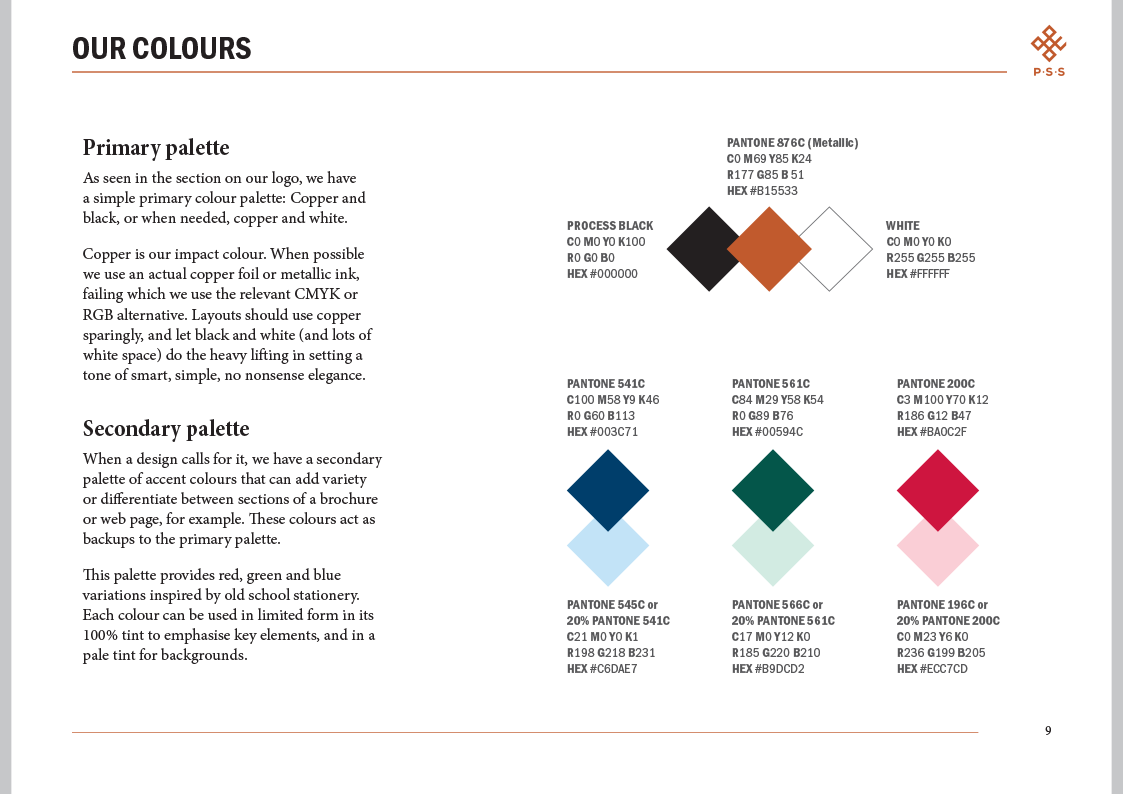 OUR COLOURS

P·S·S

Primary palette

As seen in the section on our logo, we have a simple primary colour palette: Copper and black, or when needed, copper and white.

Copper is our impact colour. When possible we use an actual copper foil or metallic ink, failing which we use the relevant CMYK or RGB alternative. Layouts should use copper sparingly, and let black and white (and lots of white space) do the heavy lifting in setting a tone of smart, simple, no nonsense elegance.

Secondary palette

When a design calls for it, we have a secondary palette of accent colours that can add variety or differentiate between sections of a brochure or web page, for example. These colours act as backups to the primary palette.

This palette provides red, green and blue variations inspired by old school stationery. Each colour can be used in limited form in its 100% tint to emphasise key elements, and in a pale tint for backgrounds.

PANTONE 876C (Metallic)
C0 M69 Y85 K24
R177 G85 B 51
HEX #B15533

PROCESS BLACK
C0 M0 Y0 K100
R0 G0 B0
HEX #000000

WHITE
C0 M0 Y0 K0
R255 G255 B255
HEX #FFFFFF

PANTONE 541C
C100 M58 Y9 K46
R0 G60 B113
HEX #003C71

PANTONE 561C
C84 M29 Y58 K54
R0 G89 B76
HEX #00594C

PANTONE 200C
C3 M100 Y70 K12
R186 G12 B47
HEX #BA0C2F

PANTONE 545C or 20% PANTONE 541C
C21 M0 Y0 K1
R198 G218 B231
HEX #C6DAE7

PANTONE 566C or 20% PANTONE 561C
C17 M0 Y12 K0
R185 G220 B210
HEX #B9DCD2

PANTONE 196C or 20% PANTONE 200C
C0 M23 Y6 K0
R236 G199 B205
HEX #ECC7CD

9